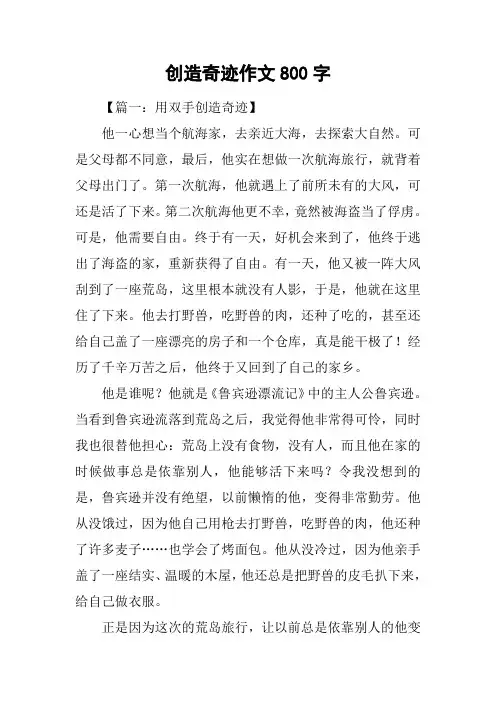 创造奇迹作文 800 字

【篇一：用双手创造奇迹】

他一心想当个航海家，去亲近大海，去探索大自然。可是父母都不同意，最后，他实在想做一次航海旅行，就背着父母出门了。第一次航海，他就遇上了前所未有的大风，可还是活了下来。第二次航海他更不幸，竟然被海盗当了俘虏。可是，他需要自由。终于有一天，好机会来到了，他终于逃出了海盗的家，重新获得了自由。有一天，他又被一阵大风刮到了一座荒岛，这里根本就没有人影，于是，他就在这里住了下来。他去打野兽，吃野兽的肉，还种了吃的，甚至还给自己盖了一座漂亮的房子和一个仓库，真是能干极了！经历了千辛万苦之后，他终于又回到了自己的家乡。

他是谁呢？他就是《鲁宾逊漂流记》中的主人公鲁宾逊。当看到鲁宾逊流落到荒岛之后，我觉得他非常得可怜，同时我也很替他担心：荒岛上没有食物，没有人，而且他在家的时候做事总是依靠别人，他能够活下来吗？令我没想到的是，鲁宾逊并没有绝望，以前懒惰的他，变得非常勤劳。他从没饿过，因为他自己用枪去打野兽，吃野兽的肉，他还种了许多麦子……也学会了烤面包。他从没冷过，因为他亲手盖了一座结实、温暖的木屋，他还总是把野兽的皮毛扒下来，给自己做衣服。

正是因为这次的荒岛旅行，让以前总是依靠别人的他变